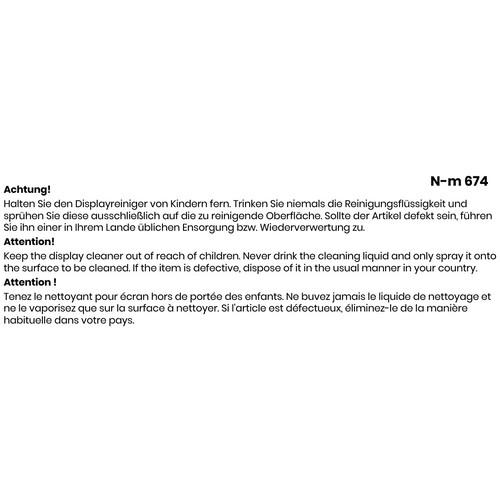 N-m 674

Achtung!

Halten Sie den Displayreiniger von Kindern fern. Trinken Sie niemals die Reinigungsflüssigkeit und sprühen Sie diese ausschließlich auf die zu reinigende Oberfläche. Sollte der Artikel defekt sein, führen Sie ihn einer in Ihrem Lande üblichen Ensorgung bzw. Wiederverwertung zu.

Attention!

Keep the display cleaner out of reach of children. Never drink the cleaning liquid and only spray it onto the surface to be cleaned. If the item is defective, dispose of it in the usual manner in your country.

Attention !

Tenez le nettoyant pour écran hors de portée des enfants. Ne buvez jamais le liquide de nettoyage et ne le vaporisez que sur la surface à nettoyer. Si l'article est défectueux, éliminez-le de la manière habituelle dans votre pays.